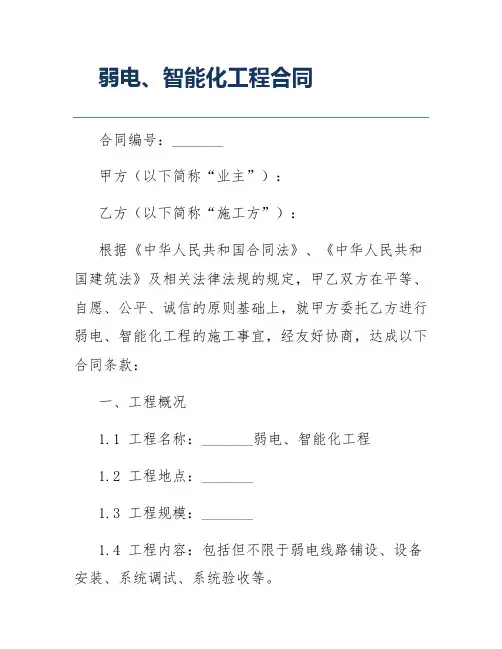 弱电、智能化工程合同

合同编号：________

甲方（以下简称“业主”）：

乙方（以下简称“施工方”）：

根据《中华人民共和国合同法》、《中华人民共和国建筑法》及相关法律法规的规定，甲乙双方在平等、自愿、公平、诚信的原则基础上，就甲方委托乙方进行弱电、智能化工程的施工事宜，经友好协商，达成以下合同条款：

一、工程概况

1.1 工程名称：________弱电、智能化工程

1.2 工程地点：________

1.3 工程规模：________

1.4 工程内容：包括但不限于弱电线路铺设、设备安装、系统调试、系统验收等。